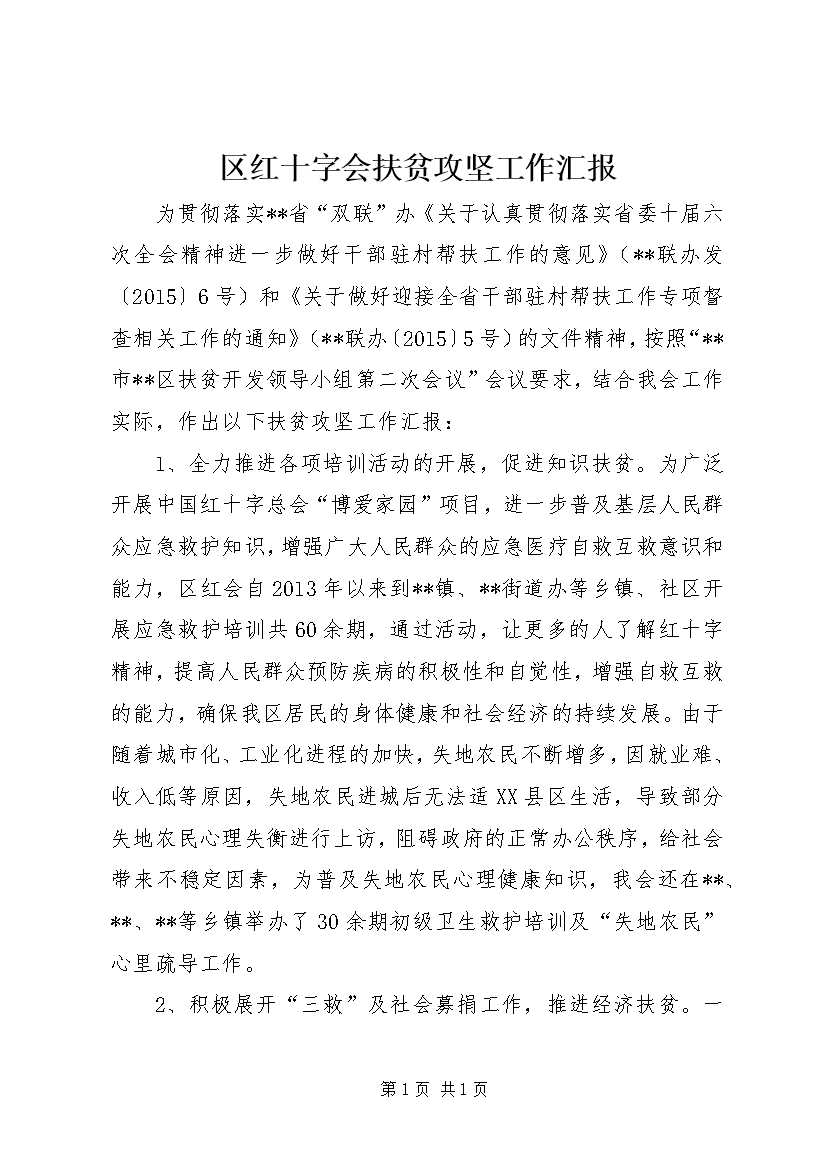 区红十字会扶贫攻坚工作汇报

为贯彻落实**省“双联”办《关于认真贯彻落实省委十届六次全会精神进一步做好干部驻村帮扶工作的意见》（**联办发〔2015〕6号）和《关于做好迎接全省干部驻村帮扶工作专项督查相关工作的通知》（**联办〔2015〕5号）的文件精神，按照“**市**区扶贫开发领导小组第二次会议”会议要求，结合我会工作实际，作出以下扶贫攻坚工作汇报：

1、全力推进各项培训活动的开展，促进知识扶贫。为广泛开展中国红十字总会“博爱家园”项目，进一步普及基层人民群众应急救护知识，增强广大人民群众的应急医疗自救互救意识和能力，区红会自2013年以来到**镇、**街道办等乡镇、社区开展应急救护培训共60余期，通过活动，让更多的人了解红十字精神，提高人民群众预防疾病的积极性和自觉性，增强自救互救的能力，确保我区居民的身体健康和社会经济的持续发展。由于随着城市化、工业化进程的加快，失地农民不断增多，因就业难、收入低等原因，失地农民进城后无法适XX县区生活，导致部分失地农民心理失衡进行上访，阻碍政府的正常办公秩序，给社会带来不稳定因素，为普及失地农民心理健康知识，我会还在**、**、**等乡镇举办了30余期初级卫生救护培训及“失地农民”心里疏导工作。

2、积极展开“三救”及社会募捐工作，推进经济扶贫。一

第1页 共1页